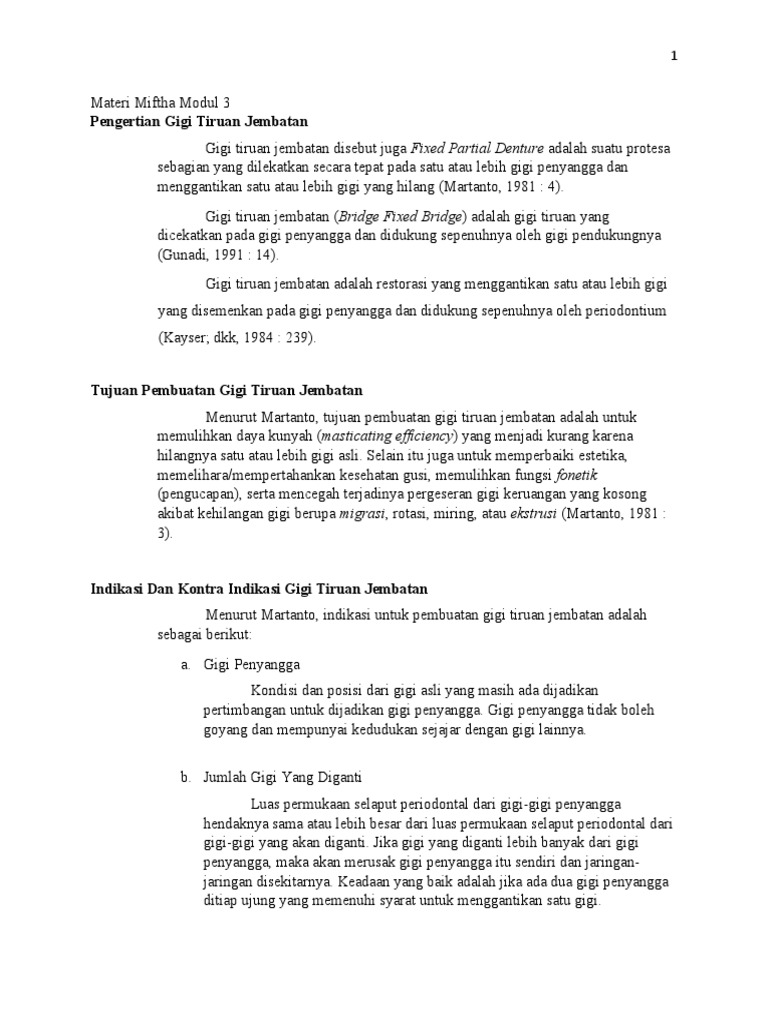 1

Materi Miftha Modul 3
Pengertian Gigi Tiruan Jembatan

Gigi tiruan jembatan disebut juga Fixed Partial Denture adalah suatu protesa sebagian yang dilekatkan secara tepat pada satu atau lebih gigi penyangga dan menggantikan satu atau lebih gigi yang hilang (Martanto, 1981 : 4).

Gigi tiruan jembatan (Bridge Fixed Bridge) adalah gigi tiruan yang dicekatkan pada gigi penyangga dan didukung sepenuhnya oleh gigi pendukungnya (Gunadi, 1991 : 14).

Gigi tiruan jembatan adalah restorasi yang menggantikan satu atau lebih gigi yang disemenkan pada gigi penyangga dan didukung sepenuhnya oleh periodontium (Kayser; dkk, 1984 : 239).

Tujuan Pembuatan Gigi Tiruan Jembatan

Menurut Martanto, tujuan pembuatan gigi tiruan jembatan adalah untuk memulihkan daya kunyah (masticating efficiency) yang menjadi kurang karena hilangnya satu atau lebih gigi asli. Selain itu juga untuk memperbaiki estetika, memelihara/mempertahankan kesehatan gusi, memulihkan fungsi fonetik (pengucapan), serta mencegah terjadinya pergeseran gigi keruangan yang kosong akibat kehilangan gigi berupa migrasi, rotasi, miring, atau ekstrusi (Martanto, 1981 : 3).

Indikasi Dan Kontra Indikasi Gigi Tiruan Jembatan

Menurut Martanto, indikasi untuk pembuatan gigi tiruan jembatan adalah sebagai berikut:

a. Gigi Penyangga

Kondisi dan posisi dari gigi asli yang masih ada dijadikan pertimbangan untuk dijadikan gigi penyangga. Gigi penyangga tidak boleh goyang dan mempunyai kedudukan sejajar dengan gigi lainnya.

b. Jumlah Gigi Yang Diganti

Luas permukaan selaput periodontal dari gigi-gigi penyangga hendaknya sama atau lebih besar dari luas permukaan selaput periodontal dari gigi-gigi yang akan diganti. Jika gigi yang diganti lebih banyak dari gigi penyangga, maka akan merusak gigi penyangga itu sendiri dan jaringan-jaringan disekitarnya. Keadaan yang baik adalah jika ada dua gigi penyangga ditiap ujung yang memenuhi syarat untuk menggantikan satu gigi.